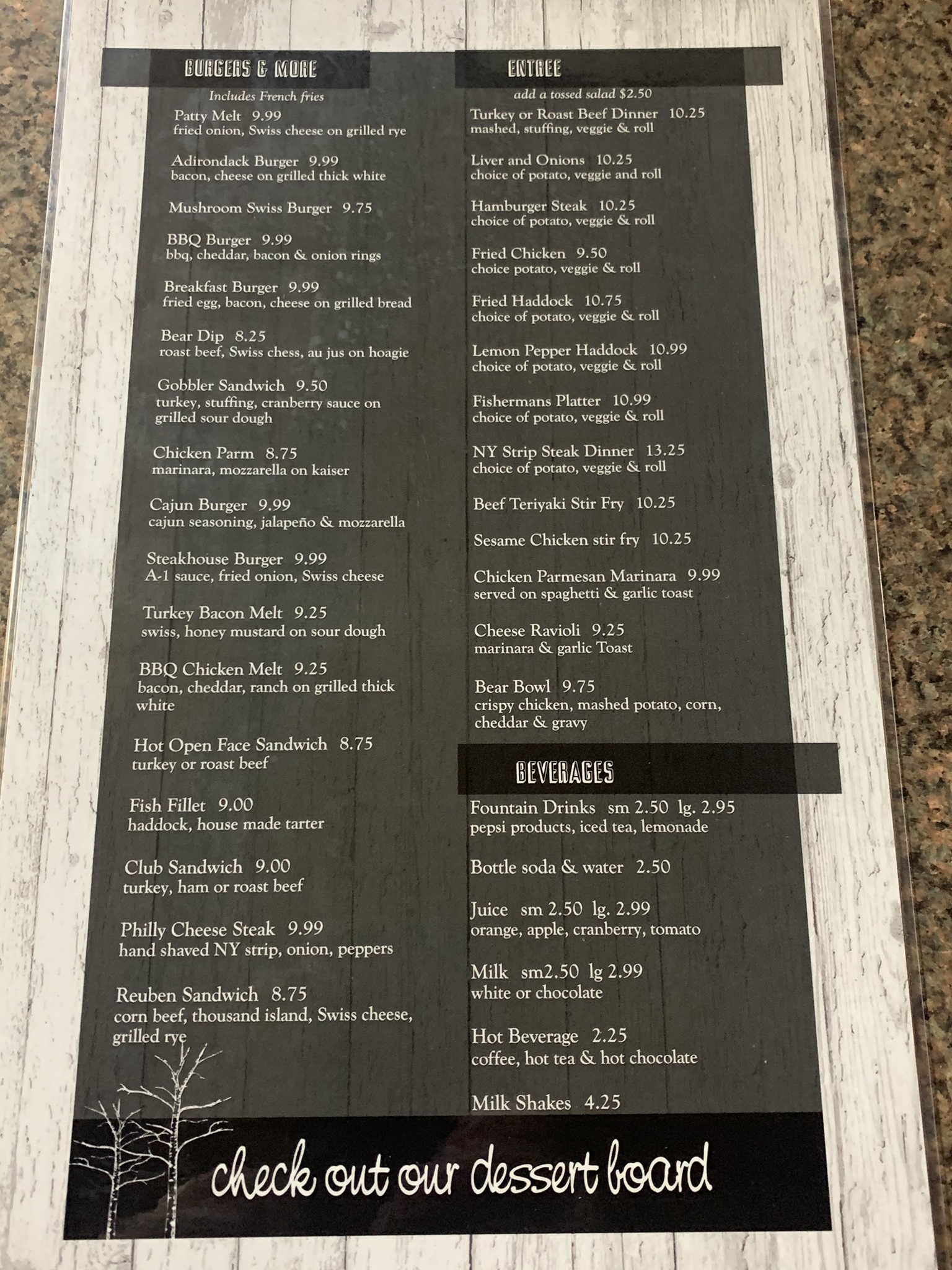 BURGERS & MORE

Includes French fries

Patty Melt 9.99
fried onion, Swiss cheese on grilled rye

Adirondack Burger 9.99
bacon, cheese on grilled thick white

Mushroom Swiss Burger 9.75

BBQ Burger 9.99
bbq, cheddar, bacon & onion rings

Breakfast Burger 9.99
fried egg, bacon, cheese on grilled bread

Bear Dip 8.25
roast beef, Swiss chess, au jus on hoagie

Gobbler Sandwich 9.50
turkey, stuffing, cranberry sauce on grilled sour dough

Chicken Parm 8.75
marinara, mozzarella on kaiser

Cajun Burger 9.99
cajun seasoning, jalapeño & mozzarella

Steakhouse Burger 9.99
A-1 sauce, fried onion, Swiss cheese

Turkey Bacon Melt 9.25
swiss, honey mustard on sour dough

BBQ Chicken Melt 9.25
bacon, cheddar, ranch on grilled thick white

Hot Open Face Sandwich 8.75
turkey or roast beef

Fish Fillet 9.00
haddock, house made tarter

Club Sandwich 9.00
turkey, ham or roast beef

Philly Cheese Steak 9.99
hand shaved NY strip, onion, peppers

Reuben Sandwich 8.75
corn beef, thousand island, Swiss cheese, grilled rye

ENTREE

add a tossed salad $2.50

Turkey or Roast Beef Dinner 10.25
mashed, stuffing, veggie & roll

Liver and Onions 10.25
choice of potato, veggie and roll

Hamburger Steak 10.25
choice of potato, veggie & roll

Fried Chicken 9.50
choice potato, veggie & roll

Fried Haddock 10.75
choice of potato, veggie & roll

Lemon Pepper Haddock 10.99
choice of potato, veggie & roll

Fishermans Platter 10.99
choice of potato, veggie & roll

NY Strip Steak Dinner 13.25
choice of potato, veggie & roll

Beef Teriyaki Stir Fry 10.25

Sesame Chicken stir fry 10.25

Chicken Parmesan Marinara 9.99
served on spaghetti & garlic toast

Cheese Ravioli 9.25
marinara & garlic Toast

Bear Bowl 9.75
crispy chicken, mashed potato, corn, cheddar & gravy

BEVERAGES

Fountain Drinks sm 2.50 lg. 2.95
pepsi products, iced tea, lemonade

Bottle soda & water 2.50

Juice sm 2.50 lg. 2.99
orange, apple, cranberry, tomato

Milk sm2.50 lg 2.99
white or chocolate

Hot Beverage 2.25
coffee, hot tea & hot chocolate

Milk Shakes 4.25

check out our dessert board